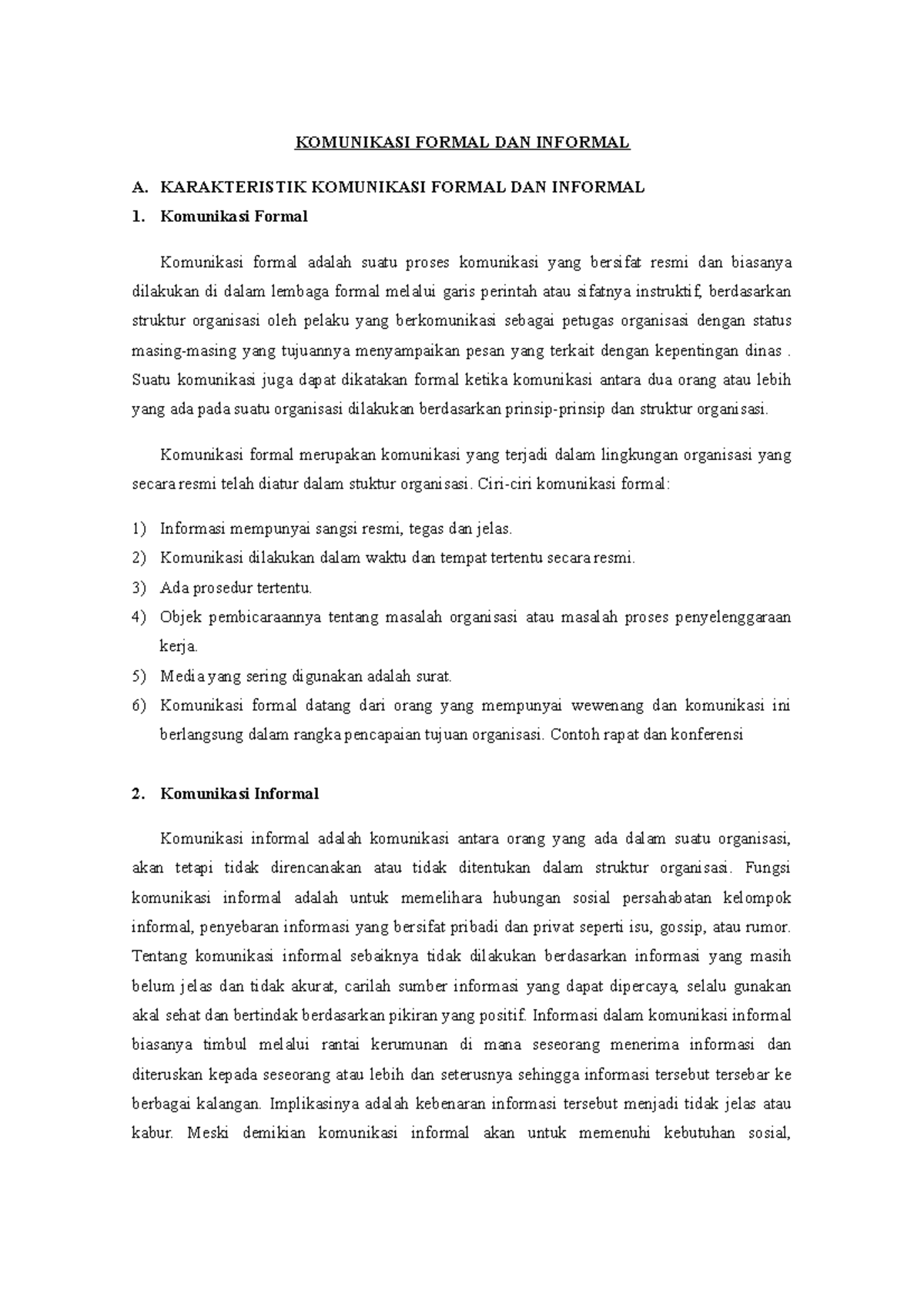 KOMUNIKASI FORMAL DAN INFORMAL

A. KARAKTERISTIK KOMUNIKASI FORMAL DAN INFORMAL

1. Komunikasi Formal

Komunikasi formal adalah suatu proses komunikasi yang bersifat resmi dan biasanya dilakukan di dalam lembaga formal melalui garis perintah atau sifatnya instruktif, berdasarkan struktur organisasi oleh pelaku yang berkomunikasi sebagai petugas organisasi dengan status masing-masing yang tujuannya menyampaikan pesan yang terkait dengan kepentingan dinas . Suatu komunikasi juga dapat dikatakan formal ketika komunikasi antara dua orang atau lebih yang ada pada suatu organisasi dilakukan berdasarkan prinsip-prinsip dan struktur organisasi.

Komunikasi formal merupakan komunikasi yang terjadi dalam lingkungan organisasi yang secara resmi telah diatur dalam stuktur organisasi. Ciri-ciri komunikasi formal:

1) Informasi mempunyai sangsi resmi, tegas dan jelas.
2) Komunikasi dilakukan dalam waktu dan tempat tertentu secara resmi.
3) Ada prosedur tertentu.
4) Objek pembicaraannya tentang masalah organisasi atau masalah proses penyelenggaraan kerja.
5) Media yang sering digunakan adalah surat.
6) Komunikasi formal datang dari orang yang mempunyai wewenang dan komunikasi ini berlangsung dalam rangka pencapaian tujuan organisasi. Contoh rapat dan konferensi

2. Komunikasi Informal

Komunikasi informal adalah komunikasi antara orang yang ada dalam suatu organisasi, akan tetapi tidak direncanakan atau tidak ditentukan dalam struktur organisasi. Fungsi komunikasi informal adalah untuk memelihara hubungan sosial persahabatan kelompok informal, penyebaran informasi yang bersifat pribadi dan privat seperti isu, gossip, atau rumor. Tentang komunikasi informal sebaiknya tidak dilakukan berdasarkan informasi yang masih belum jelas dan tidak akurat, carilah sumber informasi yang dapat dipercaya, selalu gunakan akal sehat dan bertindak berdasarkan pikiran yang positif. Informasi dalam komunikasi informal biasanya timbul melalui rantai kerumunan di mana seseorang menerima informasi dan diteruskan kepada seseorang atau lebih dan seterusnya sehingga informasi tersebut tersebar ke berbagai kalangan. Implikasinya adalah kebenaran informasi tersebut menjadi tidak jelas atau kabur. Meski demikian komunikasi informal akan untuk memenuhi kebutuhan sosial,